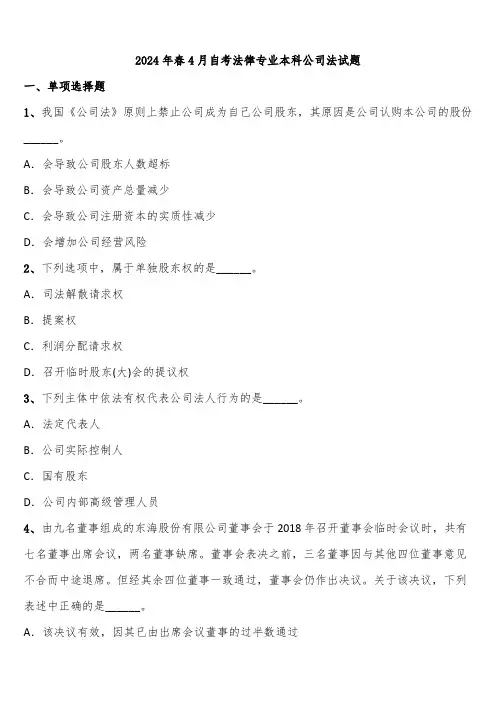 2024年春4月自考法律专业本科公司法试题

一、单项选择题

1、我国《公司法》原则上禁止公司成为自己公司股东，其原因是公司认购本公司的股份______。

A. 会导致公司股东人数超标

B. 会导致公司资产总量减少

C. 会导致公司注册资本的实质性减少

D. 会增加公司经营风险

2、下列选项中，属于单独股东权的是______。

A. 司法解散请求权

B. 提案权

C. 利润分配请求权

D. 召开临时股东(大)会的提议权

3、下列主体中依法有权代表公司法人行为的是______。

A. 法定代表人

B. 公司实际控制人

C. 国有股东

D. 公司内部高级管理人员

4、由九名董事组成的东海股份有限公司董事会于2018年召开董事会临时会议时，共有七名董事出席会议，两名董事缺席。董事会表决之前，三名董事因与其他四位董事意见不合而中途退席。但经其余四位董事一致通过，董事会仍作出决议。关于该决议，下列表述中正确的是______。

A. 该决议有效，因其已由出席会议董事的过半数通过